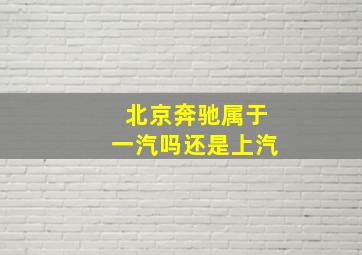 北京奔驰属于
一汽吗还是上汽